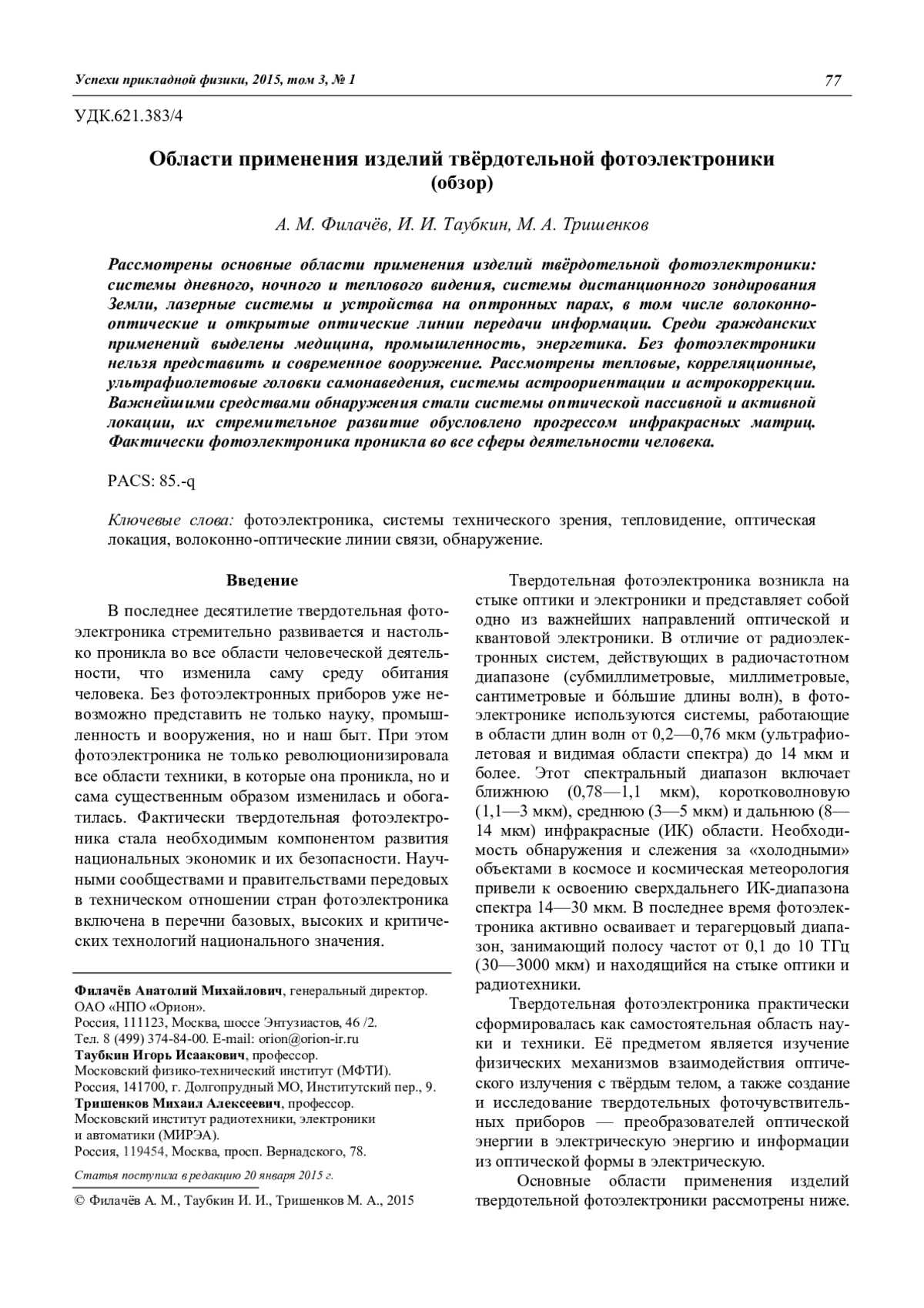 Успехи прикладной физики, 2015, том 3, № 1

77

УДК.621.383/4

Области применения изделий твёрдотельной фотоэлектроники (обзор)

А. М. Филачёв, И. И. Таубкин, М. А. Тришенков

Рассмотрены основные области применения изделий твёрдотельной фотоэлектроники: системы дневного, ночного и теплового видения, системы дистанционного зондирования Земли, лазерные системы и устройства на оптронных парах, в том числе волоконно-оптические и открытые оптические линии передачи информации. Среди гражданских применений выделены медицина, промышленность, энергетика. Без фотоэлектроники нельзя представить и современное вооружение. Рассмотрены тепловые, корреляционные, ультрафиолетовые головки самонаведения, системы астроориентации и астрокоррекции. Важнейшими средствами обнаружения стали системы оптической пассивной и активной локации, их стремительное развитие обусловлено прогрессом инфракрасных матриц. Фактически фотоэлектроника проникла во все сферы деятельности человека.

PACS: 85.-q

Ключевые слова: фотоэлектроника, системы технического зрения, тепловидение, оптическая локация, волоконно-оптические линии связи, обнаружение.

Введение

В последнее десятилетие твердотельная фотоэлектроника стремительно развивается и настолько проникла во все области человеческой деятельности, что изменила саму среду обитания человека. Без фотоэлектронных приборов уже невозможно представить не только науку, промышленность и вооружения, но и наш быт. При этом фотоэлектроника не только революционизировала все области техники, в которые она проникла, но и сама существенным образом изменилась и обогатилась. Фактически твердотельная фотоэлектроника стала необходимым компонентом развития национальных экономик и их безопасности. Научными сообществами и правительствами передовых в техническом отношении стран фотоэлектроника включена в перечни базовых, высоких и критических технологий национального значения.

Филачёв Анатолий Михайлович, генеральный директор.
ОАО «НПО «Орион».
Россия, 111123, Москва, шоссе Энтузиастов, 46 /2.
Тел. 8 (499) 374-84-00. E-mail: orion@orion-ir.ru
Таубкин Игорь Исаакович, профессор.
Московский физико-технический институт (МФТИ).
Россия, 141700, г. Долгопрудный МО, Институтский пер., 9.
Тришенков Михаил Алексеевич, профессор.
Московский институт радиотехники, электроники и автоматики (МИРЭА).
Россия, 119454, Москва, просп. Вернадского, 78.

Статья поступила в редакцию 20 января 2015 г.

© Филачёв А. М., Таубкин И. И., Тришенков М. А., 2015

Твердотельная фотоэлектроника возникла на стыке оптики и электроники и представляет собой одно из важнейших направлений оптической и квантовой электроники. В отличие от радиоэлектронных систем, действующих в радиочастотном диапазоне (субмиллиметровые, миллиметровые, сантиметровые и бо́льшие длины волн), в фотоэлектронике используются системы, работающие в области длин волн от 0,2—0,76 мкм (ультрафиолетовая и видимая области спектра) до 14 мкм и более. Этот спектральный диапазон включает ближнюю (0,78—1,1 мкм), коротковолновую (1,1—3 мкм), среднюю (3—5 мкм) и дальнюю (8—14 мкм) инфракрасные (ИК) области. Необходимость обнаружения и слежения за «холодными» объектами в космосе и космическая метеорология привели к освоению сверхдальнего ИК-диапазона спектра 14—30 мкм. В последнее время фотоэлектроника активно осваивает и терагерцовый диапазон, занимающий полосу частот от 0,1 до 10 ТГц (30—3000 мкм) и находящийся на стыке оптики и радиотехники.

Твердотельная фотоэлектроника практически сформировалась как самостоятельная область науки и техники. Её предметом является изучение физических механизмов взаимодействия оптического излучения с твёрдым телом, а также создание и исследование твердотельных фоточувствительных приборов — преобразователей оптической энергии в электрическую энергию и информации из оптической формы в электрическую.

Основные области применения изделий твердотельной фотоэлектроники рассмотрены ниже.